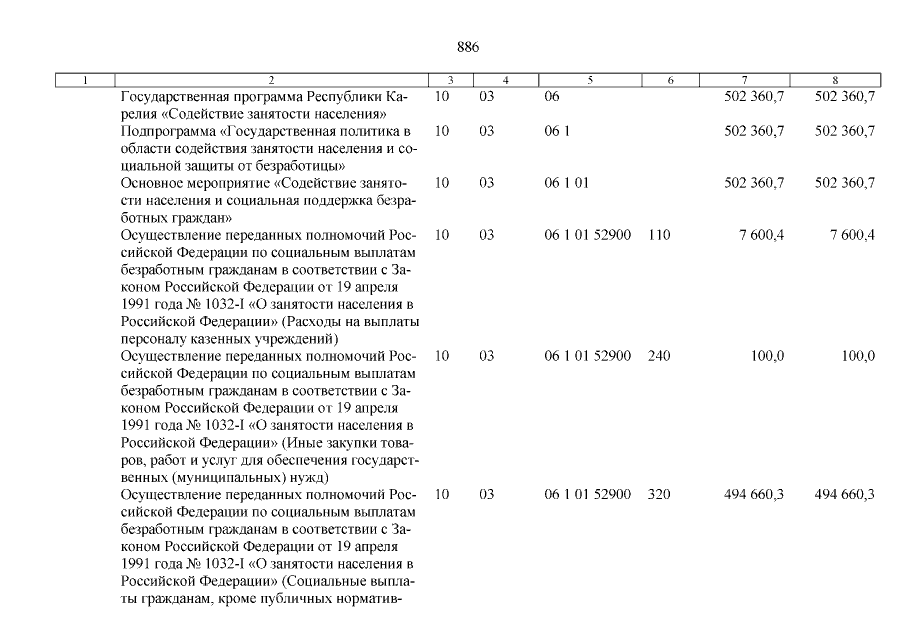 886

| 1 | 2 | 3 | 4 | 5 | 6 | 7 | 8 |
|---|---|---|---|---|---|---|---|
| | Государственная программа Республики Карелия «Содействие занятости населения» | 10 | 03 | 06 | | 502 360,7 | 502 360,7 |
| | Подпрограмма «Государственная политика в области содействия занятости населения и социальной защиты от безработицы» | 10 | 03 | 06 1 | | 502 360,7 | 502 360,7 |
| | Основное мероприятие «Содействие занятости населения и социальная поддержка безработных граждан» | 10 | 03 | 06 1 01 | | 502 360,7 | 502 360,7 |
| | Осуществление переданных полномочий Российской Федерации по социальным выплатам безработным гражданам в соответствии с Законом Российской Федерации от 19 апреля 1991 года № 1032-I «О занятости населения в Российской Федерации» (Расходы на выплаты персоналу казенных учреждений) | 10 | 03 | 06 1 01 52900 | 110 | 7 600,4 | 7 600,4 |
| | Осуществление переданных полномочий Российской Федерации по социальным выплатам безработным гражданам в соответствии с Законом Российской Федерации от 19 апреля 1991 года № 1032-I «О занятости населения в Российской Федерации» (Иные закупки товаров, работ и услуг для обеспечения государственных (муниципальных) нужд) | 10 | 03 | 06 1 01 52900 | 240 | 100,0 | 100,0 |
| | Осуществление переданных полномочий Российской Федерации по социальным выплатам безработным гражданам в соответствии с Законом Российской Федерации от 19 апреля 1991 года № 1032-I «О занятости населения в Российской Федерации» (Социальные выплаты гражданам, кроме публичных норматив- | 10 | 03 | 06 1 01 52900 | 320 | 494 660,3 | 494 660,3 |